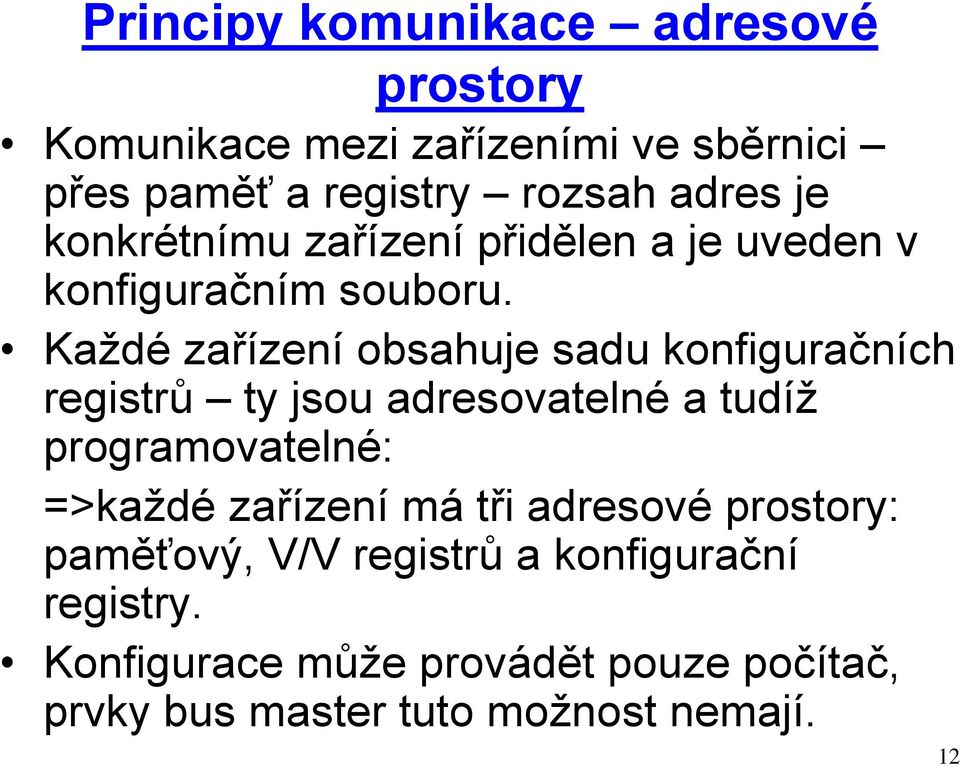 Principy komunikace – adresové prostory

• Komunikace mezi zařízeními ve sběrnici – přes paměť a registry – rozsah adres je konkrétnímu zařízení přidělen a je uveden v konfiguračním souboru.

• Každé zařízení obsahuje sadu konfiguračních registrů – ty jsou adresovatelné a tudíž programovatelné:
=>každé zařízení má tři adresové prostory: paměťový, V/V registrů a konfigurační registry.

• Konfigurace může provádět pouze počítač, prvky bus master tuto možnost nemají.

12